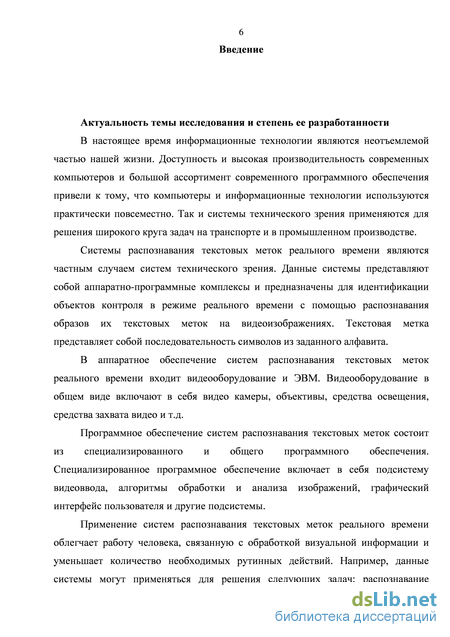 6

Введение

Актуальность темы исследования и степень ее разработанности

В настоящее время информационные технологии являются неотъемлемой частью нашей жизни. Доступность и высокая производительность современных компьютеров и большой ассортимент современного программного обеспечения привели к тому, что компьютеры и информационные технологии используются практически повсеместно. Так и системы технического зрения применяются для решения широкого круга задач на транспорте и в промышленном производстве.

Системы распознавания текстовых меток реального времени являются частным случаем систем технического зрения. Данные системы представляют собой аппаратно-программные комплексы и предназначены для идентификации объектов контроля в режиме реального времени с помощью распознавания образов их текстовых меток на видеоизображениях. Текстовая метка представляет собой последовательность символов из заданного алфавита.

В аппаратное обеспечение систем распознавания текстовых меток реального времени входит видеооборудование и ЭВМ. Видеооборудование в общем виде включают в себя видео камеры, объективы, средства освещения, средства захвата видео и т.д.

Программное обеспечение систем распознавания текстовых меток состоит из специализированного и общего программного обеспечения. Специализированное программное обеспечение включает в себя подсистему видеоввода, алгоритмы обработки и анализа изображений, графический интерфейс пользователя и другие подсистемы.

Применение систем распознавания текстовых меток реального времени облегчает работу человека, связанную с обработкой визуальной информации и уменьшает количество необходимых рутинных действий. Например, данные системы могут применяться для решения следующих задач: распознавание

dsLib.net
библиотека диссертаций